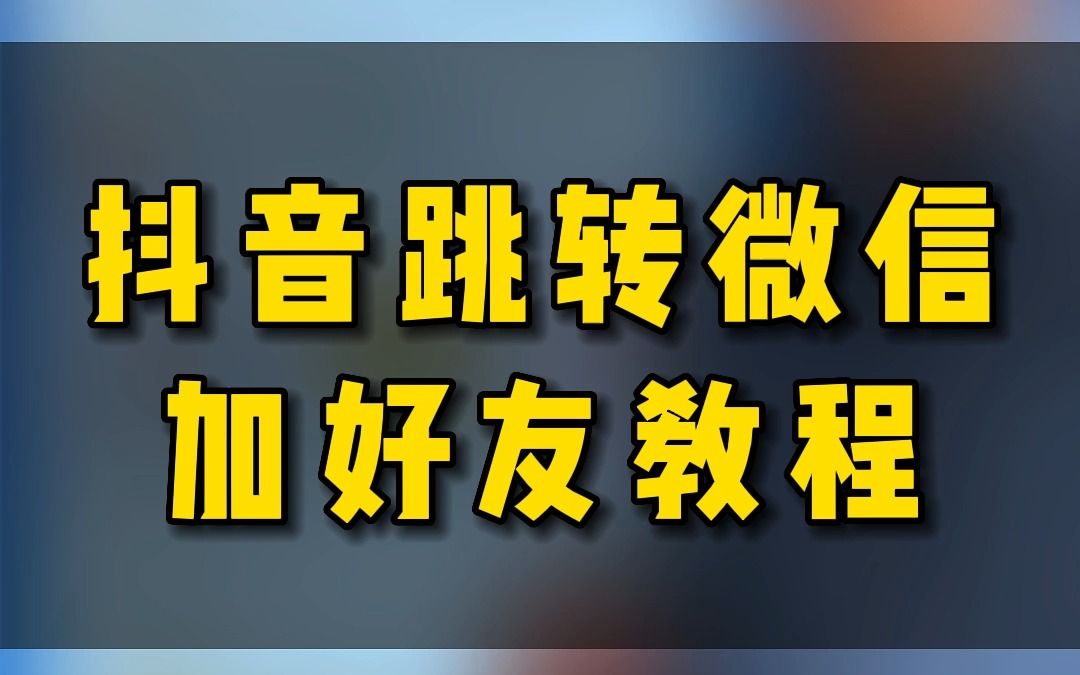 抖音跳转微信
加好友教程